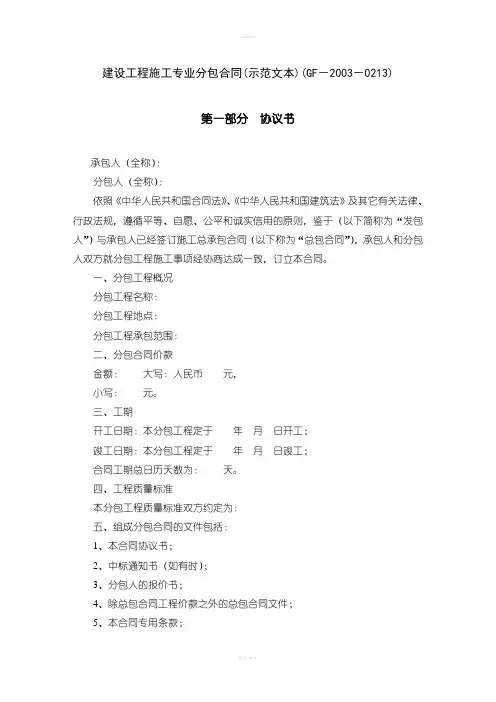 建设工程施工专业分包合同(示范文本)(GF－2003－0213)

第一部分　协议书

承包人（全称）：

分包人（全称）：

依照《中华人民共和国合同法》、《中华人民共和国建筑法》及其它有关法律、行政法规，遵循平等、自愿、公平和诚实信用的原则，鉴于（以下简称为“发包人”）与承包人已经签订施工总承包合同（以下称为“总包合同”），承包人和分包人双方就分包工程施工事项经协商达成一致，订立本合同。

一、分包工程概况

分包工程名称：

分包工程地点：

分包工程承包范围：

二、分包合同价款

金额：　　大写：人民币　　元，

小写：　　元。

三、工期

开工日期：本分包工程定于　　年　月　日开工；

竣工日期：本分包工程定于　　年　月　日竣工；

合同工期总日历天数为：　　天。

四、工程质量标准

本分包工程质量标准双方约定为：

五、组成分包合同的文件包括：

1、本合同协议书；

2、中标通知书（如有时）；

3、分包人的报价书；

4、除总包合同工程价款之外的总包合同文件；

5、本合同专用条款；